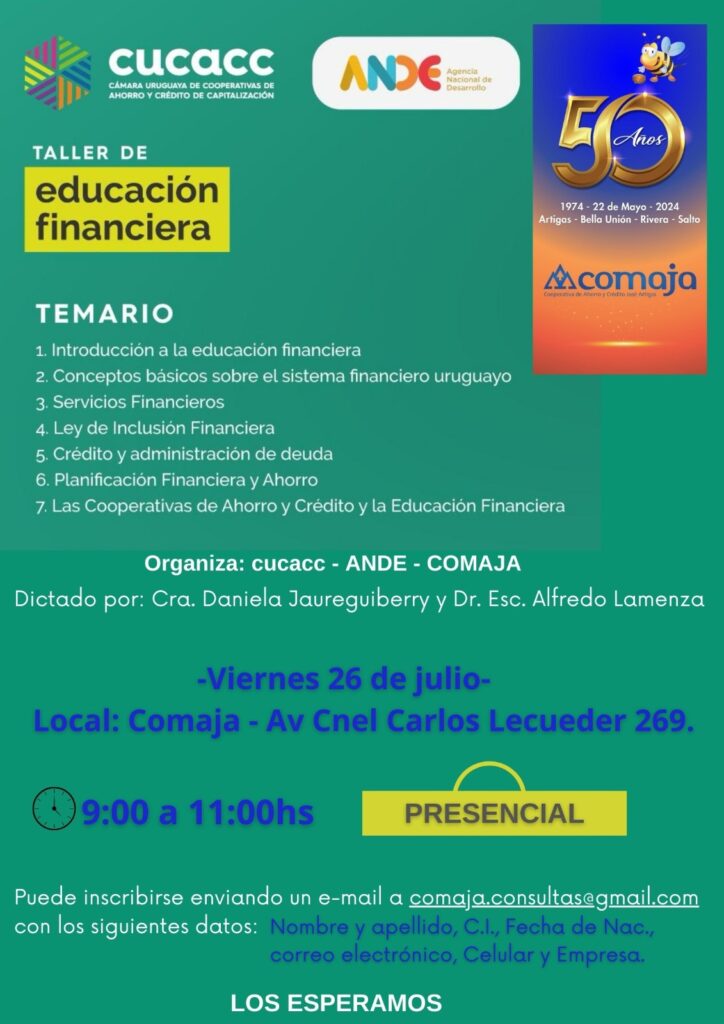 cucacc
CÁMARA URUGUAYA DE COOPERATIVAS DE AHORRO Y CRÉDITO DE CAPITALIZACIÓN

ANDE Agencia Nacional de Desarrollo

50 Años
1974 - 22 de Mayo - 2024
Artigas - Bella Unión - Rivera - Salto
comaja
Cooperativa de Ahorro y Crédito José Artigas

TALLER DE
educación financiera

TEMARIO
1. Introducción a la educación financiera
2. Conceptos básicos sobre el sistema financiero uruguayo
3. Servicios Financieros
4. Ley de Inclusión Financiera
5. Crédito y administración de deuda
6. Planificación Financiera y Ahorro
7. Las Cooperativas de Ahorro y Crédito y la Educación Financiera

Organiza: cucacc - ANDE - COMAJA
Dictado por: Cra. Daniela Jaureguiberry y Dr. Esc. Alfredo Lamenza

-Viernes 26 de julio-
Local: Comaja - Av Cnel Carlos Lecueder 269.

9:00 a 11:00hs

PRESENCIAL

Puede inscribirse enviando un e-mail a comaja.consultas@gmail.com con los siguientes datos: Nombre y apellido, C.I., Fecha de Nac., correo electrónico, Celular y Empresa.

LOS ESPERAMOS